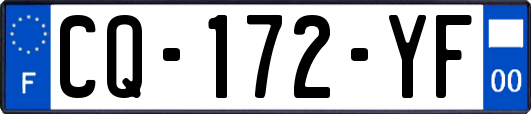 F
CQ-172-YF
00